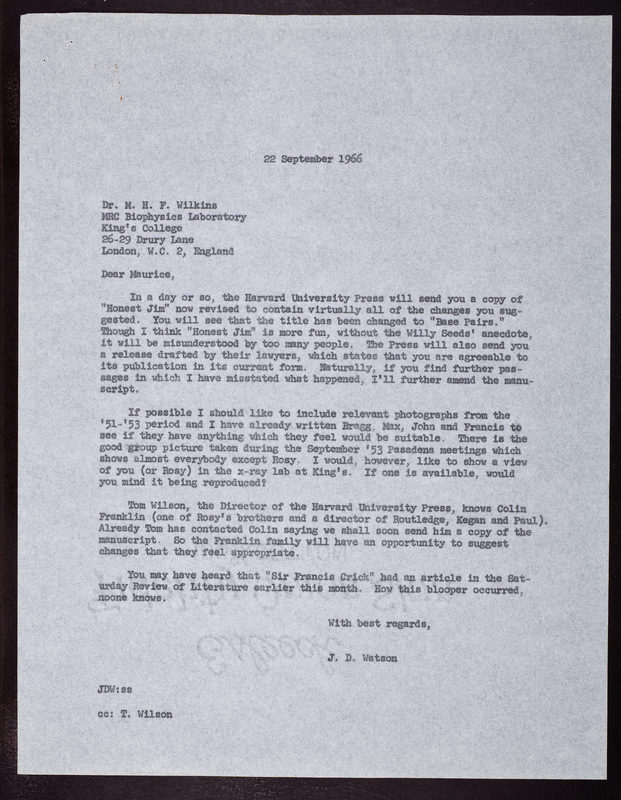 22 September 1966

Dr. M. H. F. Wilkins
MRC Biophysics Laboratory
King's College
26-29 Drury Lane
London, W.C. 2, England

Dear Maurice,

In a day or so, the Harvard University Press will send you a copy of "Honest Jim" now revised to contain virtually all of the changes you suggested. You will see that the title has been changed to "Base Pairs." Though I think "Honest Jim" is more fun, without the Willy Seeds' anecdote, it will be misunderstood by too many people. The Press will also send you a release drafted by their lawyers, which states that you are agreeable to its publication in its current form. Naturally, if you find further passages in which I have misstated what happened, I'll further amend the manuscript.

If possible I should like to include relevant photographs from the '51-'53 period and I have already written Bragg, Max, John and Francis to see if they have anything which they feel would be suitable. There is the good group picture taken during the September '53 Pasadena meetings which shows almost everybody except Rosy. I would, however, like to show a view of you (or Rosy) in the x-ray lab at King's. If one is available, would you mind it being reproduced?

Tom Wilson, the Director of the Harvard University Press, knows Colin Franklin (one of Rosy's brothers and a director of Routledge, Kegan and Paul). Already Tom has contacted Colin saying we shall soon send him a copy of the manuscript. So the Franklin family will have an opportunity to suggest changes that they feel appropriate.

You may have heard that "Sir Francis Crick" had an article in the Saturday Review of Literature earlier this month. How this blooper occurred, noone knows.

With best regards,

J. D. Watson

JDW:ss

cc: T. Wilson